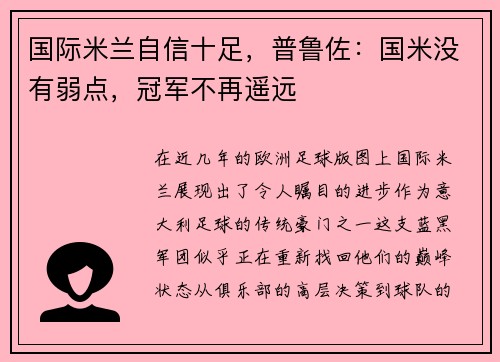 国际米兰自信十足，普鲁佐：国米没有弱点，冠军不再遥远

在近几年的欧洲足球版图上国际米兰展现出了令人瞩目的进步作为意大利足球的传统豪门之一这支蓝黑军团似乎正在重新找回他们的巅峰状态从俱乐部的高层决策到球队的